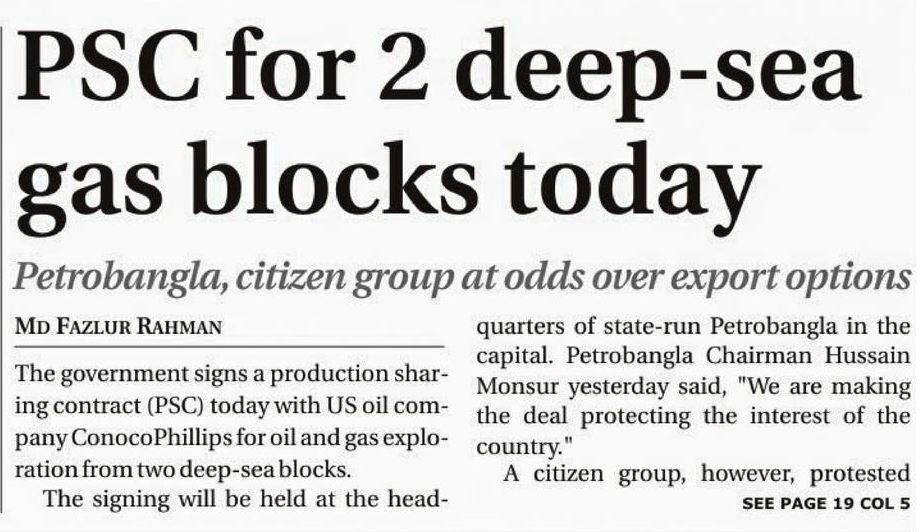 PSC for 2 deep-sea gas blocks today

Petrobangla, citizen group at odds over export options

MD FAZLUR RAHMAN

The government signs a production sharing contract (PSC) today with US oil company ConocoPhillips for oil and gas exploration from two deep-sea blocks.

The signing will be held at the headquarters of state-run Petrobangla in the capital. Petrobangla Chairman Hussain Monsur yesterday said, "We are making the deal protecting the interest of the country."

A citizen group, however, protested

SEE PAGE 19 COL 5